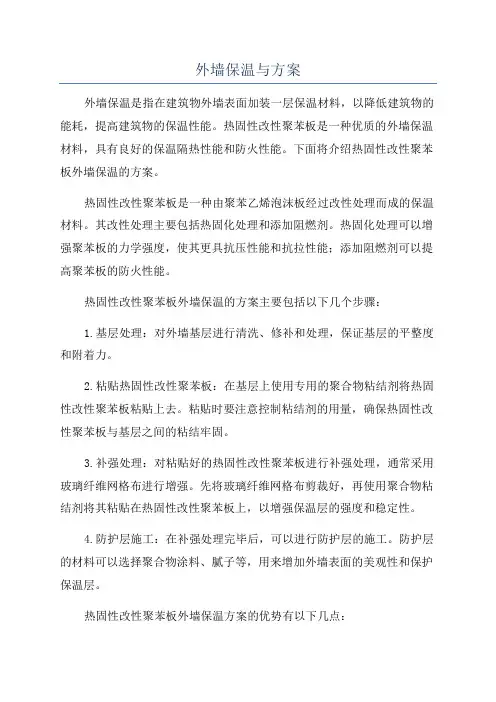 外墙保温与方案

外墙保温是指在建筑物外墙表面加装一层保温材料，以降低建筑物的能耗，提高建筑物的保温性能。热固性改性聚苯板是一种优质的外墙保温材料，具有良好的保温隔热性能和防火性能。下面将介绍热固性改性聚苯板外墙保温的方案。

热固性改性聚苯板是一种由聚苯乙烯泡沫板经过改性处理而成的保温材料。其改性处理主要包括热固化处理和添加阻燃剂。热固化处理可以增强聚苯板的力学强度，使其更具抗压性能和抗拉性能；添加阻燃剂可以提高聚苯板的防火性能。

热固性改性聚苯板外墙保温的方案主要包括以下几个步骤：

1. 基层处理：对外墙基层进行清洗、修补和处理，保证基层的平整度和附着力。

2. 粘贴热固性改性聚苯板：在基层上使用专用的聚合物粘结剂将热固性改性聚苯板粘贴上去。粘贴时要注意控制粘结剂的用量，确保热固性改性聚苯板与基层之间的粘结牢固。

3. 补强处理：对粘贴好的热固性改性聚苯板进行补强处理，通常采用玻璃纤维网格布进行增强。先将玻璃纤维网格布剪裁好，再使用聚合物粘结剂将其粘贴在热固性改性聚苯板上，以增强保温层的强度和稳定性。

4. 防护层施工：在补强处理完毕后，可以进行防护层的施工。防护层的材料可以选择聚合物涂料、腻子等，用来增加外墙表面的美观性和保护保温层。

热固性改性聚苯板外墙保温方案的优势有以下几点：